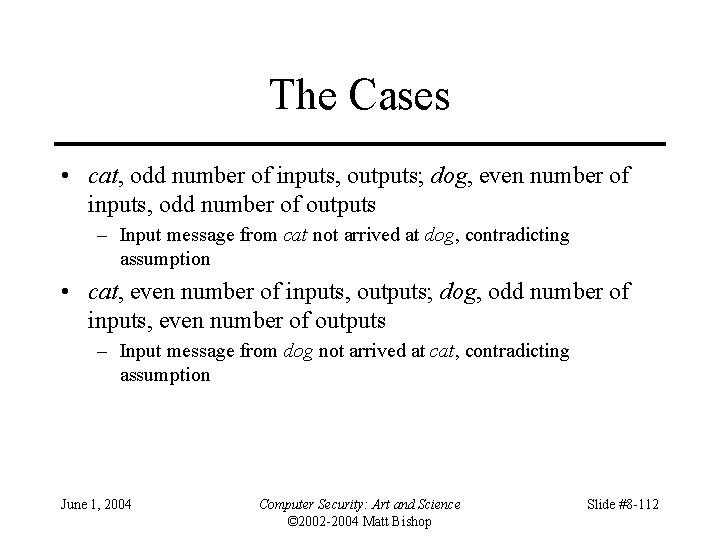 The Cases

• cat, odd number of inputs, outputs; dog, even number of inputs, odd number of outputs
– Input message from cat not arrived at dog, contradicting assumption

• cat, even number of inputs, outputs; dog, odd number of inputs, even number of outputs
– Input message from dog not arrived at cat, contradicting assumption

June 1, 2004

Computer Security: Art and Science
©2002-2004 Matt Bishop

Slide #8-112